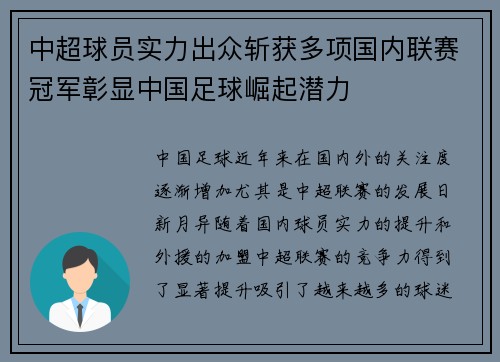 中超球员实力出众斩获多项国内联赛冠军彰显中国足球崛起潜力

中国足球近年来在国内外的关注度逐渐增加尤其是中超联赛的发展日新月异随着国内球员实力的提升和外援的加盟中超联赛的竞争力得到了显著提升吸引了越来越多的球迷